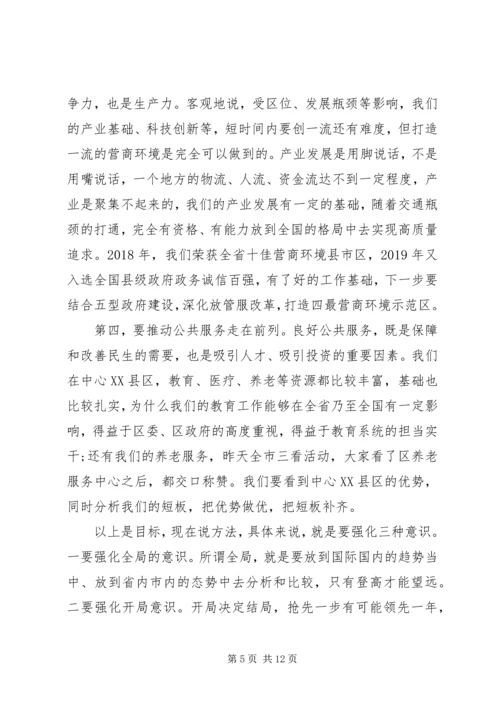 争力，也是生产力。客观地说，受区位、发展瓶颈等影响，我们的产业基础、科技创新等，短时间内要创一流还有难度，但打造一流的营商环境是完全可以做到的。产业发展是用脚说话，不是用嘴说话，一个地方的物流、人流、资金流达不到一定程度，产业是聚集不起来的，我们的产业发展有一定的基础，随着交通瓶颈的打通，完全有资格、有能力放到全国的格局中去实现高质量追求。2018年，我们荣获全省十佳营商环境县市区，2019年又入选全国县级政府政务诚信百强，有了好的工作基础，下一步要结合五型政府建设，深化放管服改革，打造四最营商环境示范区。

第四，要推动公共服务走在前列。良好公共服务，既是保障和改善民生的需要，也是吸引人才、吸引投资的重要因素。我们在中心XX县区，教育、医疗、养老等资源都比较丰富，基础也比较扎实，为什么我们的教育工作能够在全省乃至全国有一定影响，得益于区委、区政府的高度重视，得益于教育系统的担当实干;还有我们的养老服务，昨天全市三看活动，大家看了区养老服务中心之后，都交口称赞。我们要看到中心XX县区的优势，同时分析我们的短板，把优势做优，把短板补齐。

以上是目标，现在说方法，具体来说，就是要强化三种意识。一要强化全局的意识。所谓全局，就是要放到国际国内的趋势当中、放到省内市内的态势中去分析和比较，只有登高才能望远。二要强化开局意识。开局决定结局，抢先一步有可能领先一年，

第5页 共12页